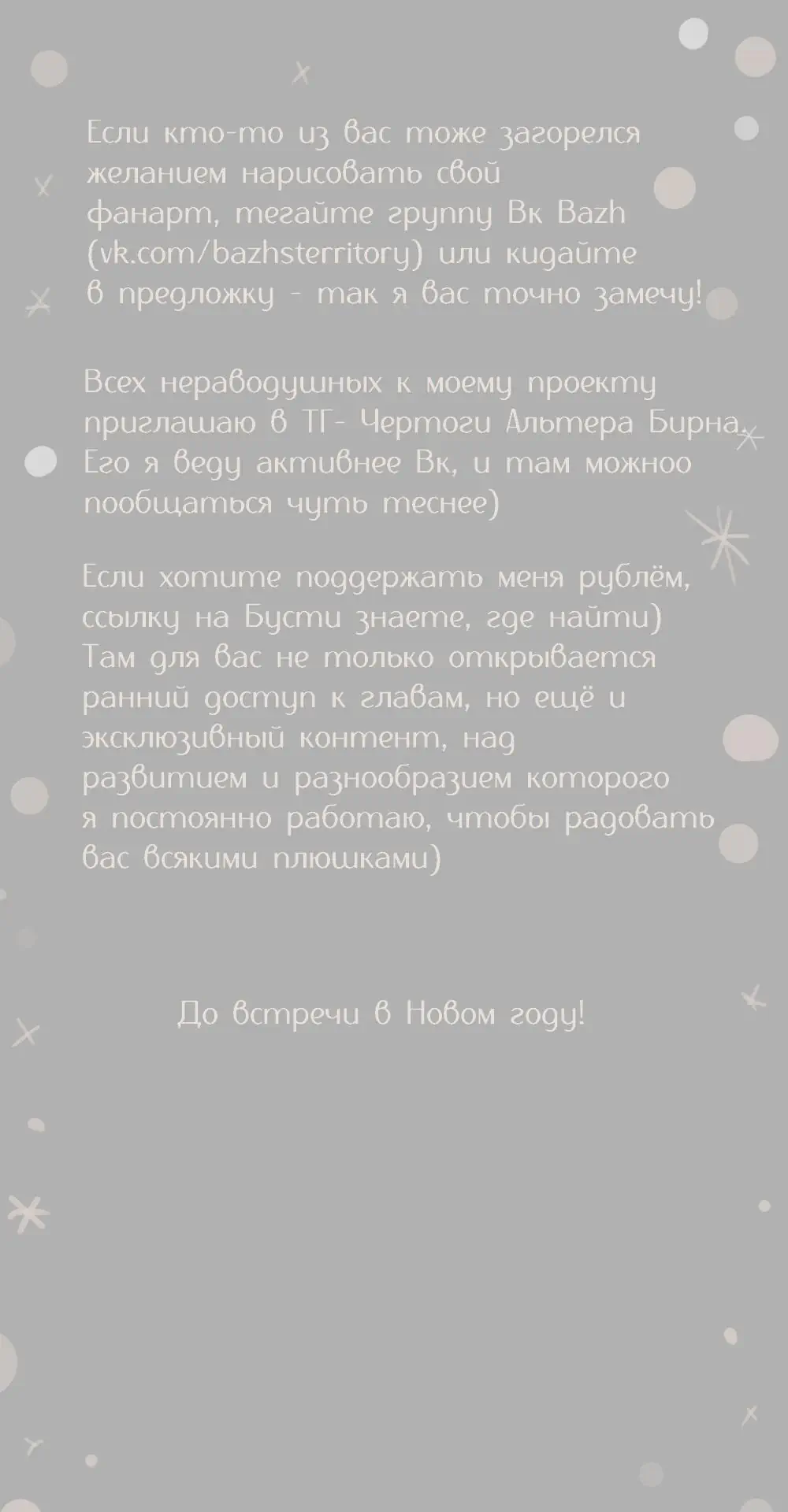 Если кто-то из вас тоже загорелся желанием нарисовать свой фанарт, тегайте группу Вк Bazh (vk.com/bazhsterritory) или кидайте в предложку - так я вас точно замечу!

Всех неравнодушных к моему проекту приглашаю в ТГ- Чертоги Альтера Бирна. Его я веду активнее Вк, и там можноо пообщаться чуть теснее)

Если хотите поддержать меня рублём, ссылку на Бусти знаете, где найти) Там для вас не только открывается ранний доступ к главам, но ещё и эксклюзивный контент, над развитием и разнообразием которого я постоянно работаю, чтобы радовать вас всякими плюшками)

До встречи в Новом году!